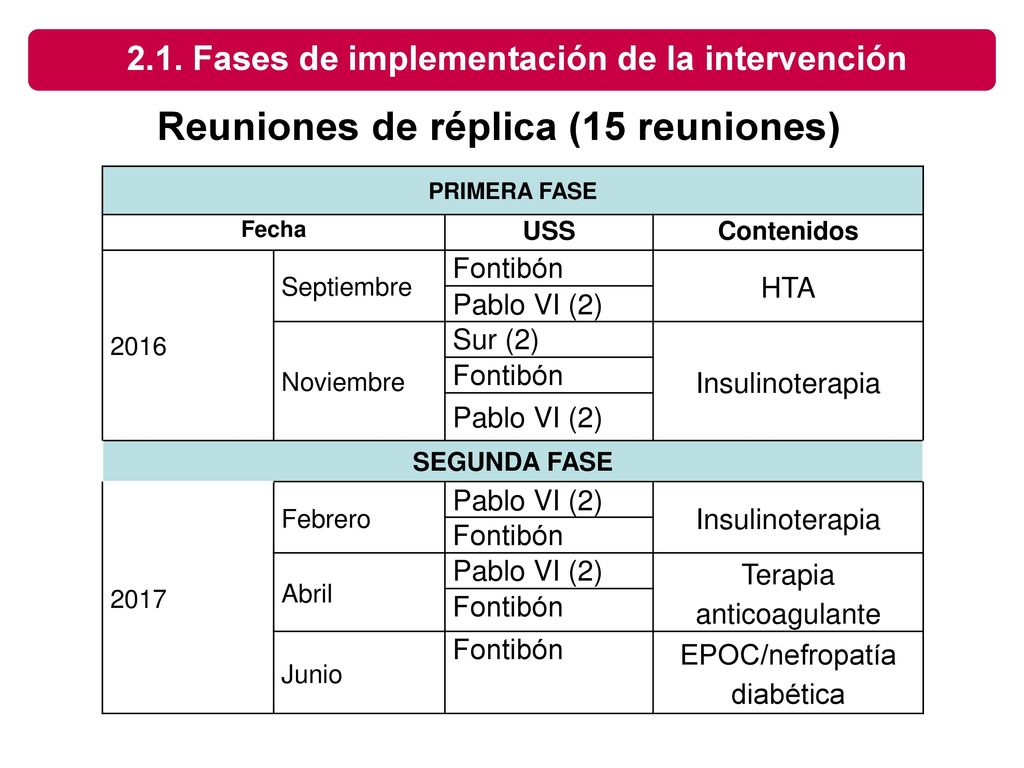 2.1. Fases de implementación de la intervención

Reuniones de réplica (15 reuniones)

| PRIMERA FASE | | | |
|---|---|---|---|
| Fecha | | USS | Contenidos |
| 2016 | Septiembre | Fontibón | HTA |
| | | Pablo VI (2) | |
| | Noviembre | Sur (2) | Insulinoterapia |
| | | Fontibón | |
| | | Pablo VI (2) | |
| SEGUNDA FASE | | | |
| 2017 | Febrero | Pablo VI (2) | Insulinoterapia |
| | | Fontibón | |
| | Abril | Pablo VI (2) | Terapia anticoagulante |
| | | Fontibón | |
| | Junio | Fontibón | EPOC/nefropatía diabética |